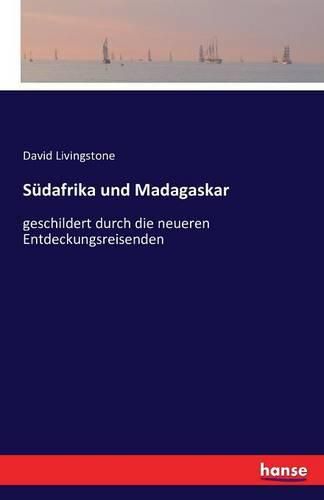 David Livingstone

Südafrika und Madagaskar

geschildert durch die neueren Entdeckungsreisenden

hanse